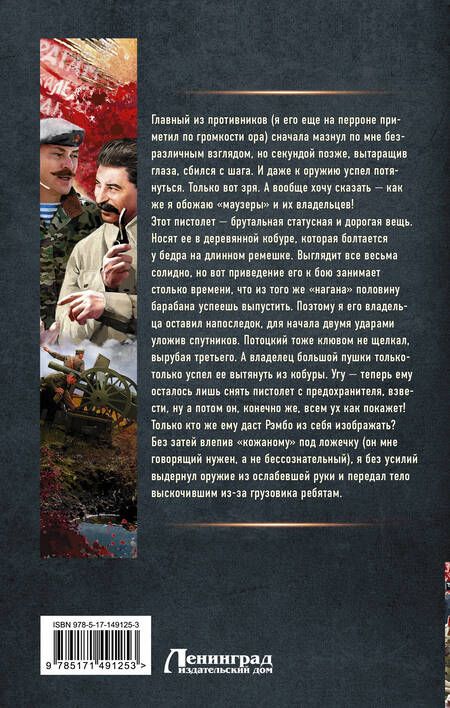 Главный из противников (я его еще на перроне приметил по громкости ора) сначала мазнул по мне безразличным взглядом, но секундой позже, вытаращив глаза, сбился с шага. И даже к оружию успел потянуться. Только вот зря. А вообще хочу сказать — как же я обожаю «маузеры» и их владельцев!

Этот пистолет — брутальная статусная и дорогая вещь. Носят ее в деревянной кобуре, которая болтается у бедра на длинном ремешке. Выглядит все весьма солидно, но вот приведение его к бою занимает столько времени, что из того же «нагана» половину барабана успеешь выпустить. Поэтому я его владельца оставил напоследок, для начала двумя ударами уложив спутников. Потоцкий тоже клювом не щелкал, вырубая третьего. А владелец большой пушки только-только успел ее вытянуть из кобуры. Угу — теперь ему осталось лишь снять пистолет с предохранителя, взвести, ну а потом он, конечно же, всем ух как покажет! Только кто же ему даст Рэмбо из себя изображать? Без затей влепив «кожаному» под ложечку (он мне говорящий нужен, а не бессознательный), я без усилий выдернул оружие из ослабевшей руки и передал тело выскочившим из-за грузовика ребятам.

ISBN 978-5-17-149125-3

9 785171 491253 >

Ленинград
издательский дом